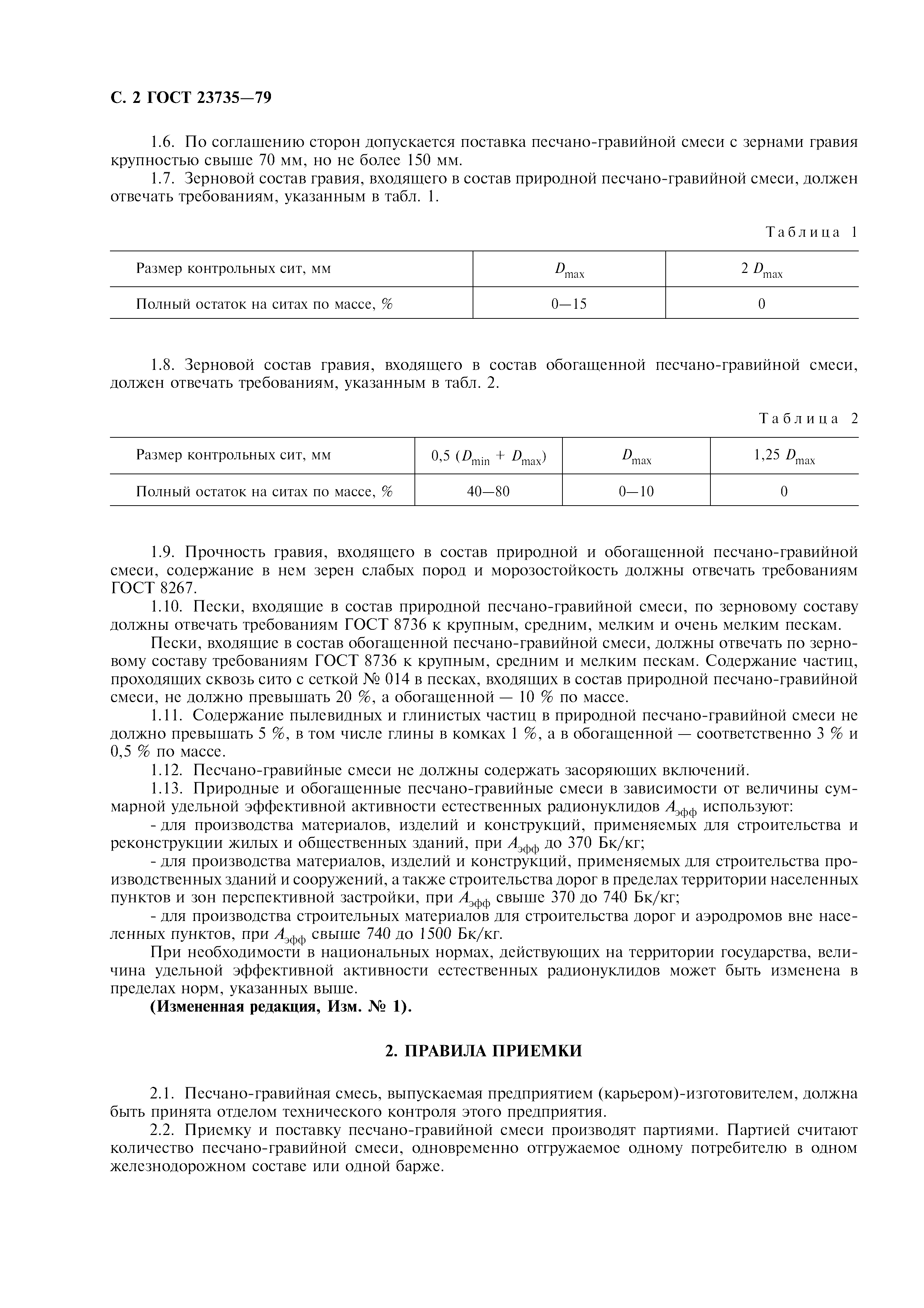 С. 2 ГОСТ 23735—79

1.6. По соглашению сторон допускается поставка песчано-гравийной смеси с зернами гравия крупностью свыше 70 мм, но не более 150 мм.

1.7. Зерновой состав гравия, входящего в состав природной песчано-гравийной смеси, должен отвечать требованиям, указанным в табл. 1.

Таблица 1

| Размер контрольных сит, мм | $D_{max}$ | $2\ D_{max}$ |
|---|---|---|
| Полный остаток на ситах по массе, % | 0—15 | 0 |

1.8. Зерновой состав гравия, входящего в состав обогащенной песчано-гравийной смеси, должен отвечать требованиям, указанным в табл. 2.

Таблица 2

| Размер контрольных сит, мм | $0,5\ (D_{min} + D_{max})$ | $D_{max}$ | $1,25\ D_{max}$ |
|---|---|---|---|
| Полный остаток на ситах по массе, % | 40—80 | 0—10 | 0 |

1.9. Прочность гравия, входящего в состав природной и обогащенной песчано-гравийной смеси, содержание в нем зерен слабых пород и морозостойкость должны отвечать требованиям ГОСТ 8267.

1.10. Пески, входящие в состав природной песчано-гравийной смеси, по зерновому составу должны отвечать требованиям ГОСТ 8736 к крупным, средним, мелким и очень мелким пескам.

Пески, входящие в состав обогащенной песчано-гравийной смеси, должны отвечать по зерновому составу требованиям ГОСТ 8736 к крупным, средним и мелким пескам. Содержание частиц, проходящих сквозь сито с сеткой № 014 в песках, входящих в состав природной песчано-гравийной смеси, не должно превышать 20 %, а обогащенной — 10 % по массе.

1.11. Содержание пылевидных и глинистых частиц в природной песчано-гравийной смеси не должно превышать 5 %, в том числе глины в комках 1 %, а в обогащенной — соответственно 3 % и 0,5 % по массе.

1.12. Песчано-гравийные смеси не должны содержать засоряющих включений.

1.13. Природные и обогащенные песчано-гравийные смеси в зависимости от величины суммарной удельной эффективной активности естественных радионуклидов $A_{эфф}$ используют:

- для производства материалов, изделий и конструкций, применяемых для строительства и реконструкции жилых и общественных зданий, при $A_{эфф}$ до 370 Бк/кг;

- для производства материалов, изделий и конструкций, применяемых для строительства производственных зданий и сооружений, а также строительства дорог в пределах территории населенных пунктов и зон перспективной застройки, при $A_{эфф}$ свыше 370 до 740 Бк/кг;

- для производства строительных материалов для строительства дорог и аэродромов вне населенных пунктов, при $A_{эфф}$ свыше 740 до 1500 Бк/кг.

При необходимости в национальных нормах, действующих на территории государства, величина удельной эффективной активности естественных радионуклидов может быть изменена в пределах норм, указанных выше.

(Измененная редакция, Изм. № 1).

2. ПРАВИЛА ПРИЕМКИ

2.1. Песчано-гравийная смесь, выпускаемая предприятием (карьером)-изготовителем, должна быть принята отделом технического контроля этого предприятия.

2.2. Приемку и поставку песчано-гравийной смеси производят партиями. Партией считают количество песчано-гравийной смеси, одновременно отгружаемое одному потребителю в одном железнодорожном составе или одной барже.